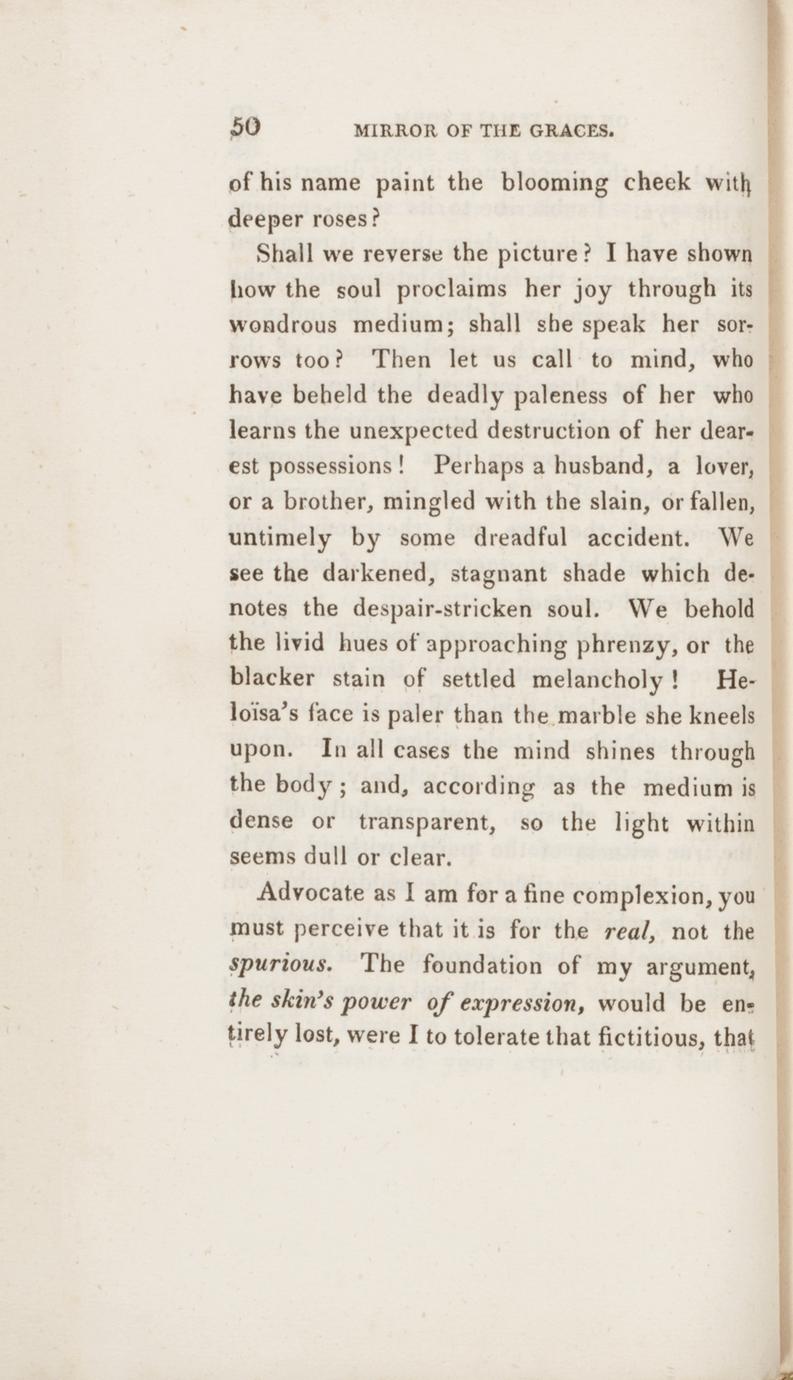 50 MIRROR OF THE GRACES.

of his name paint the blooming cheek with deeper roses?

Shall we reverse the picture? I have shown how the soul proclaims her joy through its wondrous medium; shall she speak her sorrows too? Then let us call to mind, who have beheld the deadly paleness of her who learns the unexpected destruction of her dearest possessions! Perhaps a husband, a lover, or a brother, mingled with the slain, or fallen, untimely by some dreadful accident. We see the darkened, stagnant shade which denotes the despair-stricken soul. We behold the livid hues of approaching phrenzy, or the blacker stain of settled melancholy! Heloïsa's face is paler than the marble she kneels upon. In all cases the mind shines through the body; and, according as the medium is dense or transparent, so the light within seems dull or clear.

Advocate as I am for a fine complexion, you must perceive that it is for the real, not the spurious. The foundation of my argument, the skin's power of expression, would be entirely lost, were I to tolerate that fictitious, that